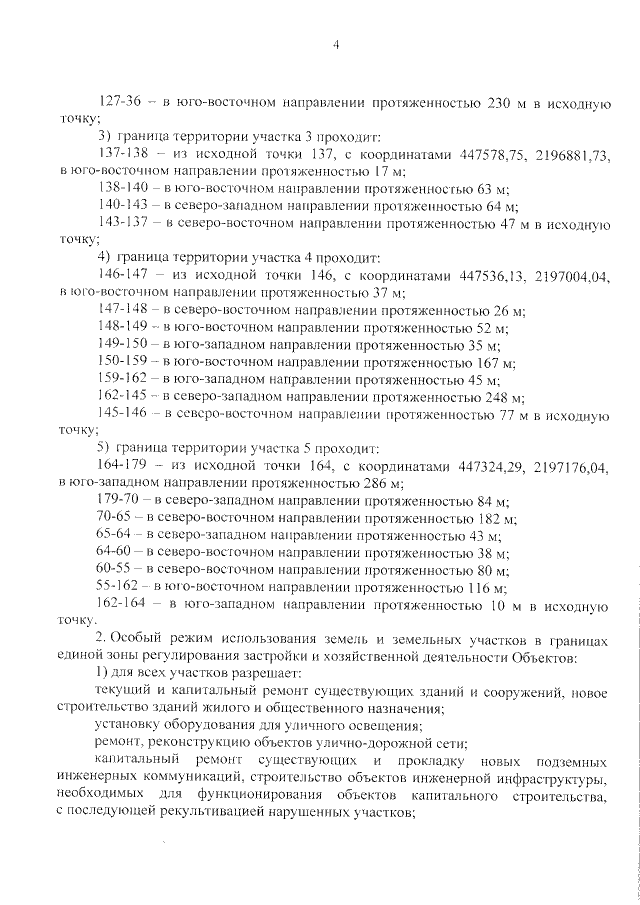 4

127-36 – в юго-восточном направлении протяженностью 230 м в исходную точку;

3) граница территории участка 3 проходит:

137-138 – из исходной точки 137, с координатами 447578,75, 2196881,73, в юго-восточном направлении протяженностью 17 м;

138-140 – в юго-восточном направлении протяженностью 63 м;

140-143 – в северо-западном направлении протяженностью 64 м;

143-137 – в северо-восточном направлении протяженностью 47 м в исходную точку;

4) граница территории участка 4 проходит:

146-147 – из исходной точки 146, с координатами 447536,13, 2197004,04, в юго-восточном направлении протяженностью 37 м;

147-148 – в северо-восточном направлении протяженностью 26 м;

148-149 – в юго-восточном направлении протяженностью 52 м;

149-150 – в юго-западном направлении протяженностью 35 м;

150-159 – в юго-восточном направлении протяженностью 167 м;

159-162 – в юго-западном направлении протяженностью 45 м;

162-145 – в северо-западном направлении протяженностью 248 м;

145-146 – в северо-восточном направлении протяженностью 77 м в исходную точку;

5) граница территории участка 5 проходит:

164-179 – из исходной точки 164, с координатами 447324,29, 2197176,04, в юго-западном направлении протяженностью 286 м;

179-70 – в северо-западном направлении протяженностью 84 м;

70-65 – в северо-восточном направлении протяженностью 182 м;

65-64 – в северо-западном направлении протяженностью 43 м;

64-60 – в северо-восточном направлении протяженностью 38 м;

60-55 – в северо-восточном направлении протяженностью 80 м;

55-162 – в юго-восточном направлении протяженностью 116 м;

162-164 – в юго-западном направлении протяженностью 10 м в исходную точку.

2. Особый режим использования земель и земельных участков в границах единой зоны регулирования застройки и хозяйственной деятельности Объектов:

1) для всех участков разрешает:

текущий и капитальный ремонт существующих зданий и сооружений, новое строительство зданий жилого и общественного назначения;

установку оборудования для уличного освещения;

ремонт, реконструкцию объектов улично-дорожной сети;

капитальный ремонт существующих и прокладку новых подземных инженерных коммуникаций, строительство объектов инженерной инфраструктуры, необходимых для функционирования объектов капитального строительства, с последующей рекультивацией нарушенных участков;